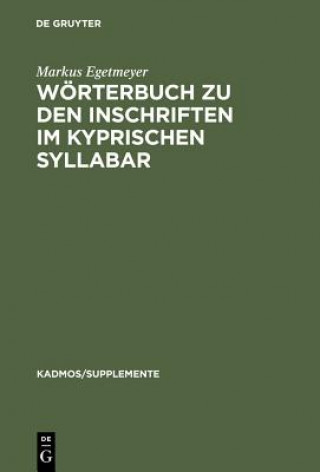 DE GRUYTER

Markus Egetmeyer

WÖRTERBUCH ZU DEN INSCHRIFTEN IM KYPRISCHEN SYLLABAR

KADMOS/SUPPLEMENTE

DE
G